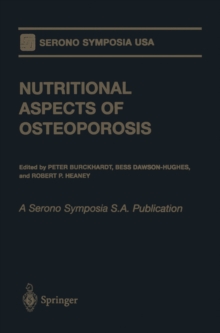 SERONO SYMPOSIA USA

NUTRITIONAL ASPECTS OF OSTEOPOROSIS

Edited by PETER BURCKHARDT, BESS DAWSON-HUGHES, and ROBERT P. HEANEY

A Serono Symposia S.A. Publication

Springer